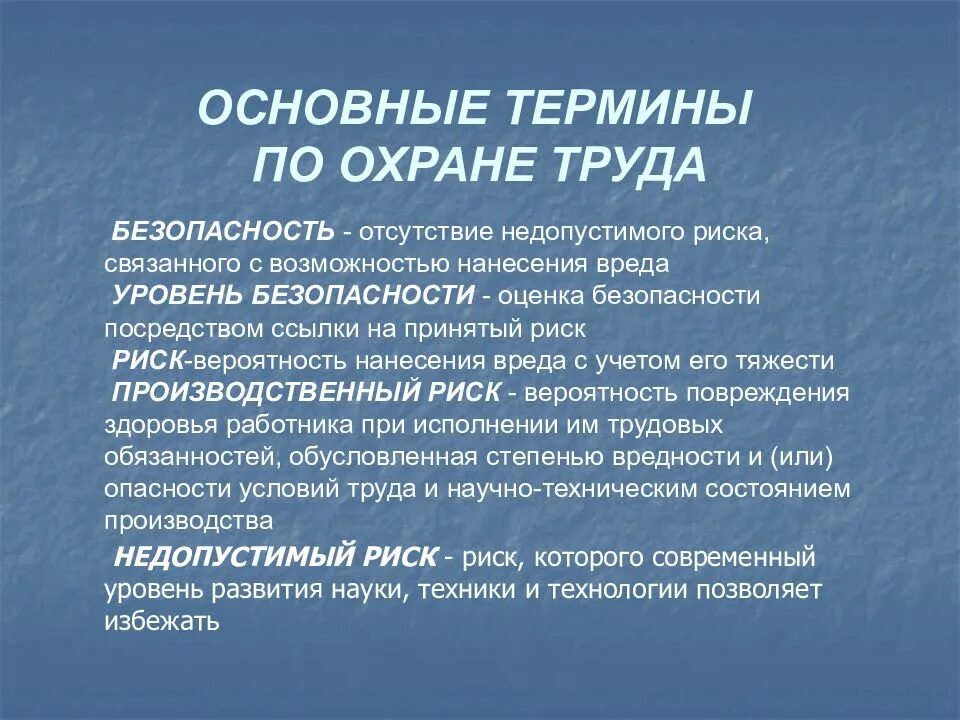 ОСНОВНЫЕ ТЕРМИНЫ ПО ОХРАНЕ ТРУДА

БЕЗОПАСНОСТЬ - отсутствие недопустимого риска, связанного с возможностью нанесения вреда

УРОВЕНЬ БЕЗОПАСНОСТИ - оценка безопасности посредством ссылки на принятый риск

РИСК-вероятность нанесения вреда с учетом его тяжести

ПРОИЗВОДСТВЕННЫЙ РИСК - вероятность повреждения здоровья работника при исполнении им трудовых обязанностей, обусловленная степенью вредности и (или) опасности условий труда и научно-техническим состоянием производства

НЕДОПУСТИМЫЙ РИСК - риск, которого современный уровень развития науки, техники и технологии позволяет избежать